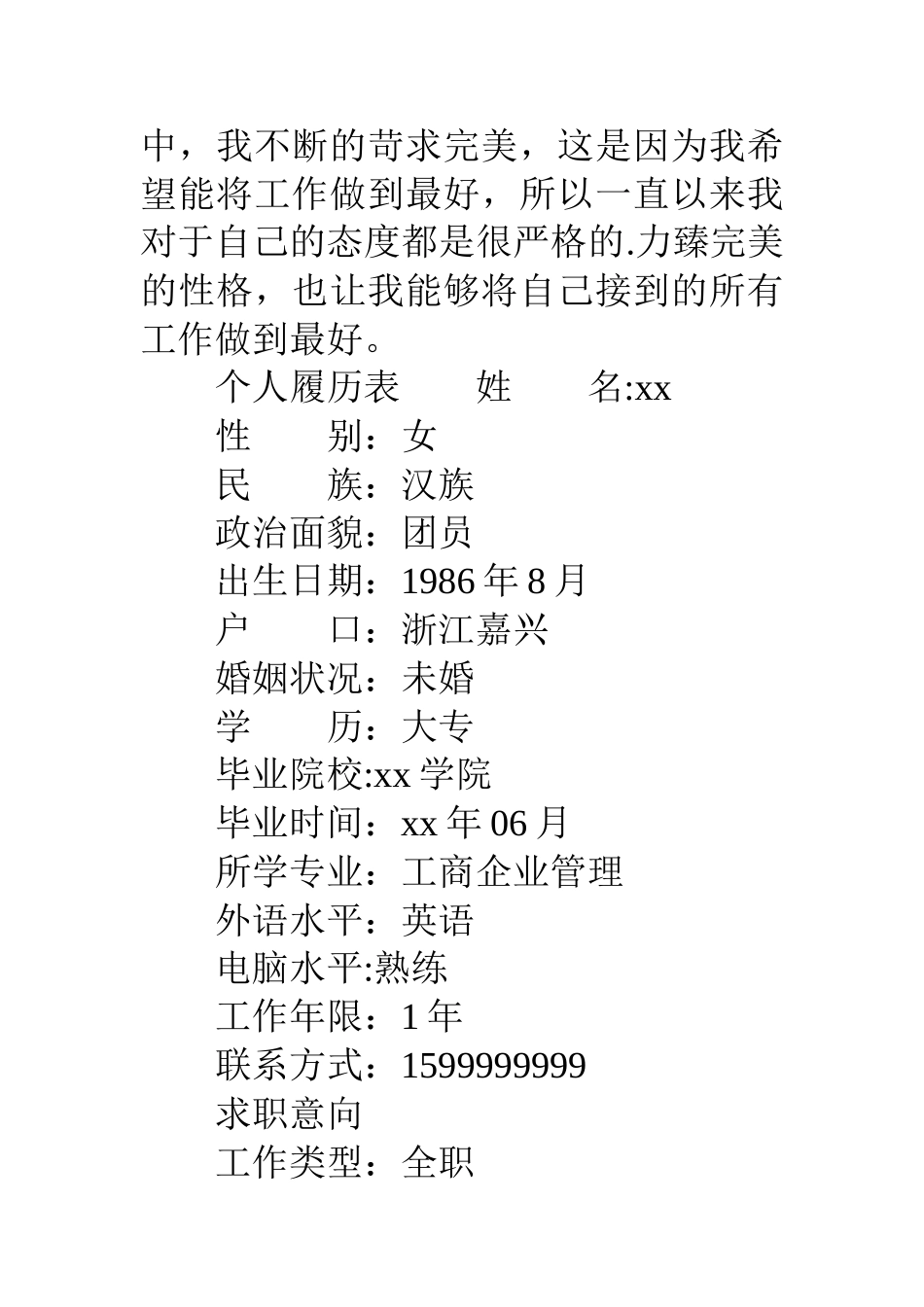 中，我不断的苛求完美，这是因为我希望能将工作做到最好，所以一直以来我对于自己的态度都是很严格的.力臻完美的性格，也让我能够将自己接到的所有工作做到最好。

个人履历表　　姓　　名:xx

性　　别：女

民　　族：汉族

政治面貌：团员

出生日期：1986 年 8 月

户　　口：浙江嘉兴

婚姻状况：未婚

学　　历：大专

毕业院校:xx 学院

毕业时间：xx 年 06 月

所学专业：工商企业管理

外语水平：英语

电脑水平:熟练

工作年限：1 年

联系方式：1599999999

求职意向

工作类型：全职